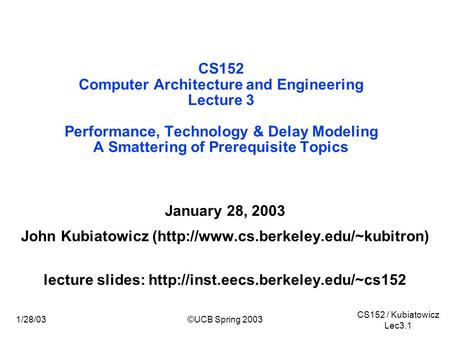 CS152
Computer Architecture and Engineering
Lecture 3

Performance, Technology & Delay Modeling
A Smattering of Prerequisite Topics

January 28, 2003

John Kubiatowicz (http://www.cs.berkeley.edu/~kubitron)

lecture slides: http://inst.eecs.berkeley.edu/~cs152

1/28/03

©UCB Spring 2003

CS152 / Kubiatowicz
Lec3.1